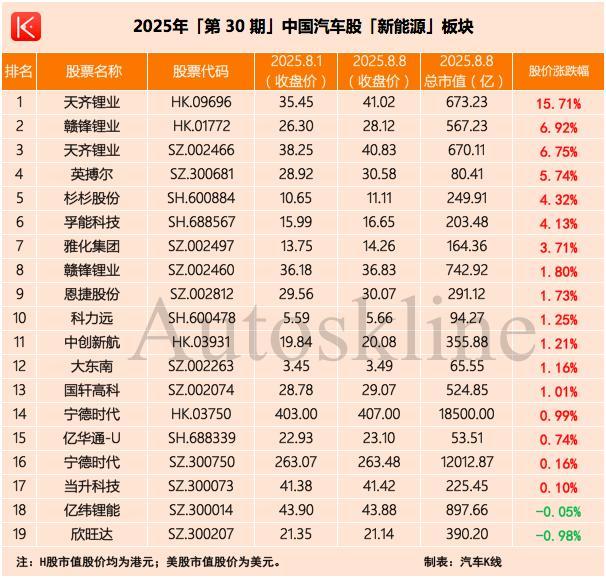 K

2025年「第 30 期」中国汽车股「新能源」板块

| 排名 | 股票名称 | 股票代码 | 2025.8.1（收盘价） | 2025.8.8（收盘价） | 2025.8.8 总市值（亿） | 股价涨跌幅 |
|---|---|---|---|---|---|---|
| 1 | 天齐锂业 | HK.09696 | 35.45 | 41.02 | 673.23 | 15.71% |
| 2 | 赣锋锂业 | HK.01772 | 26.30 | 28.12 | 567.23 | 6.92% |
| 3 | 天齐锂业 | SZ.002466 | 38.25 | 40.83 | 670.11 | 6.75% |
| 4 | 英搏尔 | SZ.300681 | 28.92 | 30.58 | 80.41 | 5.74% |
| 5 | 杉杉股份 | SH.600884 | 10.65 | 11.11 | 249.91 | 4.32% |
| 6 | 孚能科技 | SH.688567 | 15.99 | 16.65 | 203.48 | 4.13% |
| 7 | 雅化集团 | SZ.002497 | 13.75 | 14.26 | 164.36 | 3.71% |
| 8 | 赣锋锂业 | SZ.002460 | 36.18 | 36.83 | 742.92 | 1.80% |
| 9 | 恩捷股份 | SZ.002812 | 29.56 | 30.07 | 291.12 | 1.73% |
| 10 | 科力远 | SH.600478 | 5.59 | 5.66 | 94.27 | 1.25% |
| 11 | 中创新航 | HK.03931 | 19.84 | 20.08 | 355.88 | 1.21% |
| 12 | 大东南 | SZ.002263 | 3.45 | 3.49 | 65.55 | 1.16% |
| 13 | 国轩高科 | SZ.002074 | 28.78 | 29.07 | 524.85 | 1.01% |
| 14 | 宁德时代 | HK.03750 | 403.00 | 407.00 | 18500.00 | 0.99% |
| 15 | 亿华通-U | SH.688339 | 22.93 | 23.10 | 53.51 | 0.74% |
| 16 | 宁德时代 | SZ.300750 | 263.07 | 263.48 | 12012.87 | 0.16% |
| 17 | 当升科技 | SZ.300073 | 41.38 | 41.42 | 225.45 | 0.10% |
| 18 | 亿纬锂能 | SZ.300014 | 43.90 | 43.88 | 897.66 | -0.05% |
| 19 | 欣旺达 | SZ.300207 | 21.35 | 21.14 | 390.20 | -0.98% |

Autoskline

注：H股市值股价均为港元；美股市值股价为美元。 制表：汽车K线